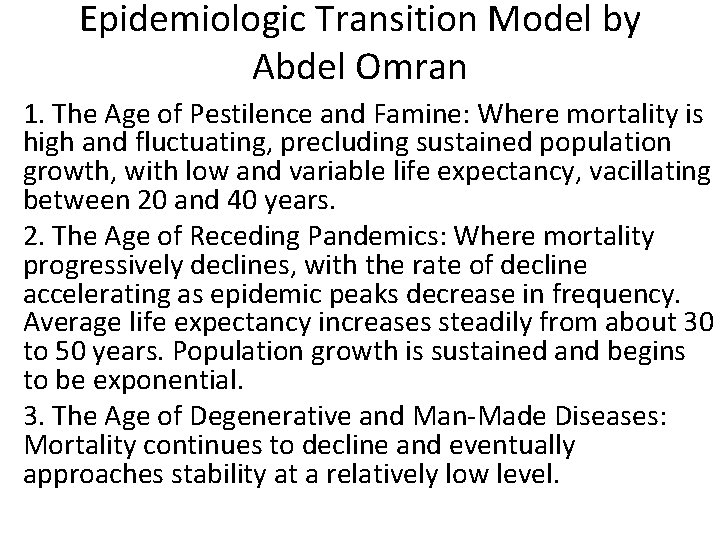 Epidemiologic Transition Model by Abdel Omran

1. The Age of Pestilence and Famine: Where mortality is high and fluctuating, precluding sustained population growth, with low and variable life expectancy, vacillating between 20 and 40 years.

2. The Age of Receding Pandemics: Where mortality progressively declines, with the rate of decline accelerating as epidemic peaks decrease in frequency. Average life expectancy increases steadily from about 30 to 50 years. Population growth is sustained and begins to be exponential.

3. The Age of Degenerative and Man-Made Diseases: Mortality continues to decline and eventually approaches stability at a relatively low level.